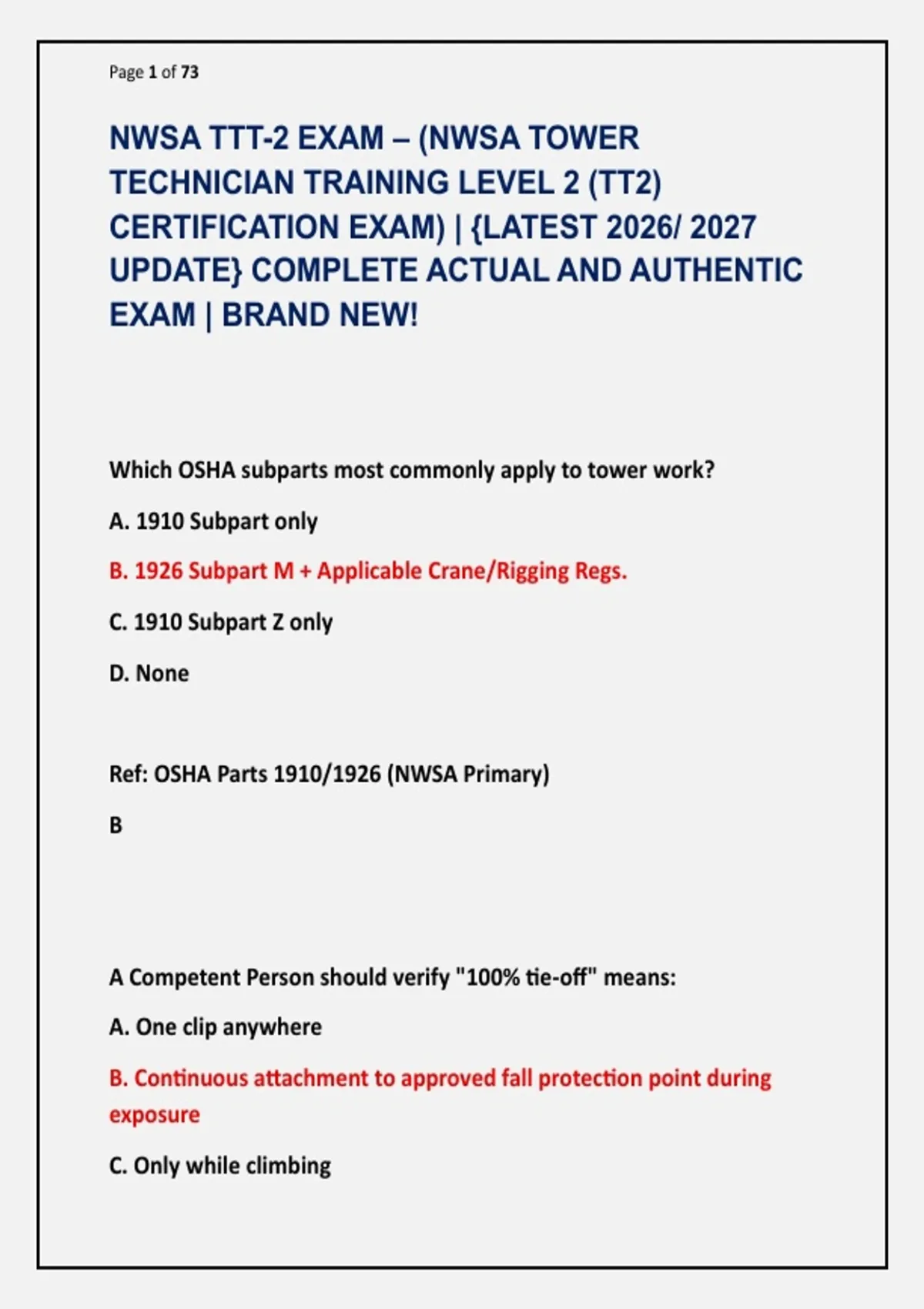 Page 1 of 73

NWSA TTT-2 EXAM – (NWSA TOWER TECHNICIAN TRAINING LEVEL 2 (TT2) CERTIFICATION EXAM) | {LATEST 2026/ 2027 UPDATE} COMPLETE ACTUAL AND AUTHENTIC EXAM | BRAND NEW!

Which OSHA subparts most commonly apply to tower work?

A. 1910 Subpart only

B. 1926 Subpart M + Applicable Crane/Rigging Regs.

C. 1910 Subpart Z only

D. None

Ref: OSHA Parts 1910/1926 (NWSA Primary)

B

A Competent Person should verify "100% tie-off" means:

A. One clip anywhere

B. Continuous attachment to approved fall protection point during exposure

C. Only while climbing